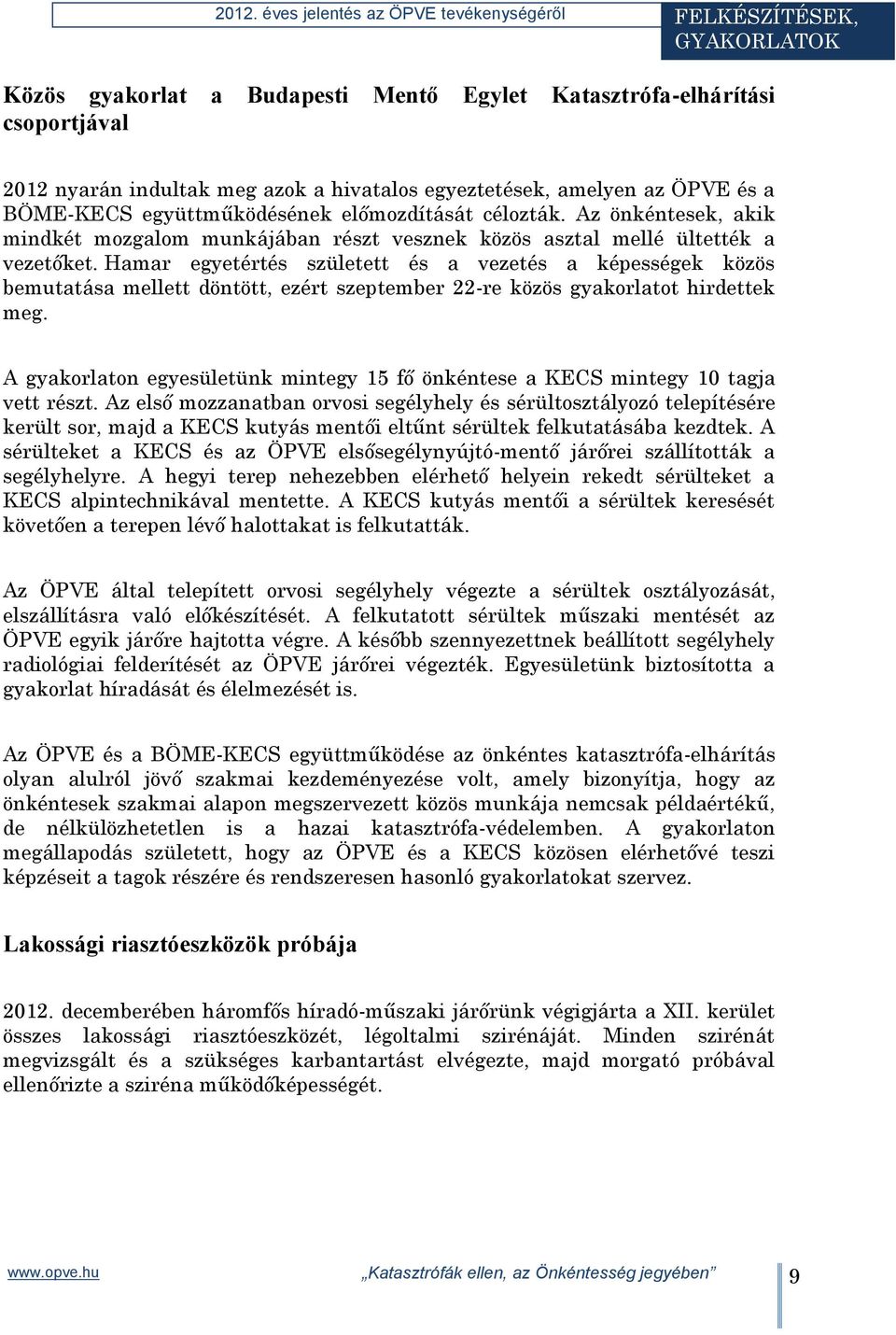 2012. éves jelentés az ÖPVE tevékenységéről

FELKÉSZÍTÉSEK, GYAKORLATOK

Közös gyakorlat a Budapesti Mentő Egylet Katasztrófa-elhárítási csoportjával

2012 nyarán indultak meg azok a hivatalos egyeztetések, amelyen az ÖPVE és a BÖME-KECS együttműködésének előmozdítását célozták. Az önkéntesek, akik mindkét mozgalom munkájában részt vesznek közös asztal mellé ültették a vezetőket. Hamar egyetértés született és a vezetés a képességek közös bemutatása mellett döntött, ezért szeptember 22-re közös gyakorlatot hirdettek meg.

A gyakorlaton egyesületünk mintegy 15 fő önkéntese a KECS mintegy 10 tagja vett részt. Az első mozzanatban orvosi segélyhely és sérültosztályozó telepítésére került sor, majd a KECS kutyás mentői eltűnt sérültek felkutatásába kezdtek. A sérülteket a KECS és az ÖPVE elsősegélynyújtó-mentő járőrei szállították a segélyhelyre. A hegyi terep nehezebben elérhető helyein rekedt sérülteket a KECS alpintechnikával mentette. A KECS kutyás mentői a sérültek keresését követően a terepen lévő halottakat is felkutatták.

Az ÖPVE által telepített orvosi segélyhely végezte a sérültek osztályozását, elszállításra való előkészítését. A felkutatott sérültek műszaki mentését az ÖPVE egyik járőre hajtotta végre. A később szennyezettnek beállított segélyhely radiológiai felderítését az ÖPVE járőrei végezték. Egyesületünk biztosította a gyakorlat híradását és élelmezését is.

Az ÖPVE és a BÖME-KECS együttműködése az önkéntes katasztrófa-elhárítás olyan alulról jövő szakmai kezdeményezése volt, amely bizonyítja, hogy az önkéntesek szakmai alapon megszervezett közös munkája nemcsak példaértékű, de nélkülözhetetlen is a hazai katasztrófa-védelemben. A gyakorlaton megállapodás született, hogy az ÖPVE és a KECS közösen elérhetővé teszi képzéseit a tagok részére és rendszeresen hasonló gyakorlatokat szervez.

Lakossági riasztóeszközök próbája

2012. decemberében háromfős híradó-műszaki járőrünk végigjárta a XII. kerület összes lakossági riasztóeszközét, légoltalmi szirénáját. Minden szirénát megvizsgált és a szükséges karbantartást elvégezte, majd morgató próbával ellenőrizte a sziréna működőképességét.

www.opve.hu „Katasztrófák ellen, az Önkéntesség jegyében” 9